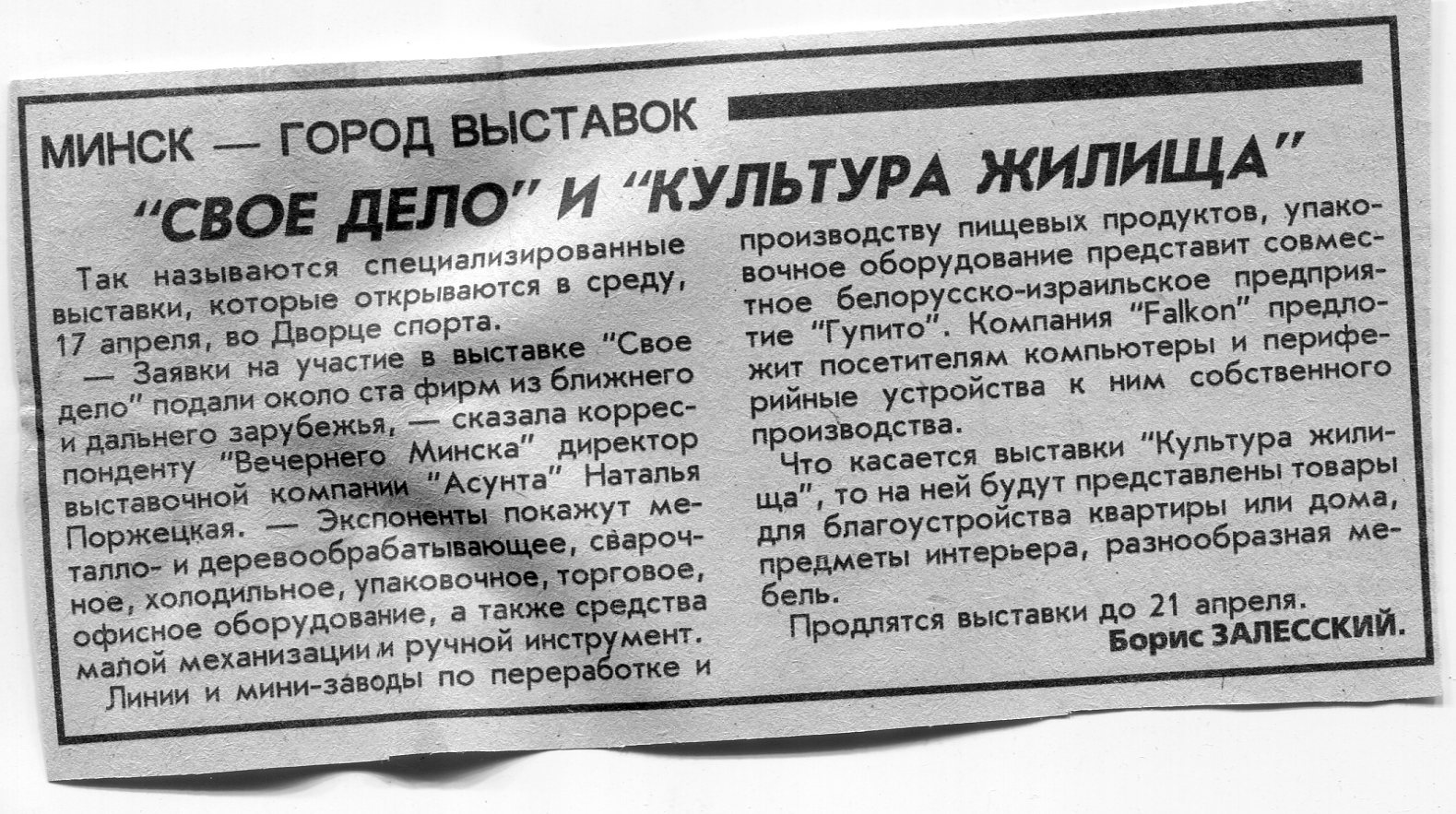 МИНСК — ГОРОД ВЫСТАВОК

"СВОЕ ДЕЛО" И "КУЛЬТУРА ЖИЛИЩА"

Так называются специализированные выставки, которые открываются в среду, 17 апреля, во Дворце спорта.

— Заявки на участие в выставке "Свое дело" подали около ста фирм из ближнего и дальнего зарубежья, — сказала корреспонденту "Вечернего Минска" директор выставочной компании "Асунта" Наталья Поржецкая. — Экспоненты покажут металло- и деревообрабатывающее, сварочное, холодильное, упаковочное, торговое, офисное оборудование, а также средства малой механизации и ручной инструмент.

Линии и мини-заводы по переработке и производству пищевых продуктов, упаковочное оборудование представит совместное белорусско-израильское предприятие "Гупито". Компания "Falkon" предложит посетителям компьютеры и периферийные устройства к ним собственного производства.

Что касается выставки "Культура жилища", то на ней будут представлены товары для благоустройства квартиры или дома, предметы интерьера, разнообразная мебель.

Продлятся выставки до 21 апреля.

Борис ЗАЛЕССКИЙ.